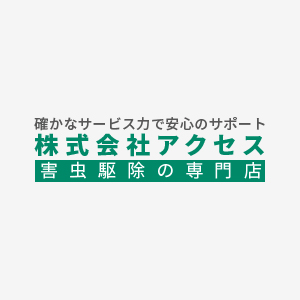 確かなサービス力で安心のサポート
株式会社アクセス
害虫駆除の専門店